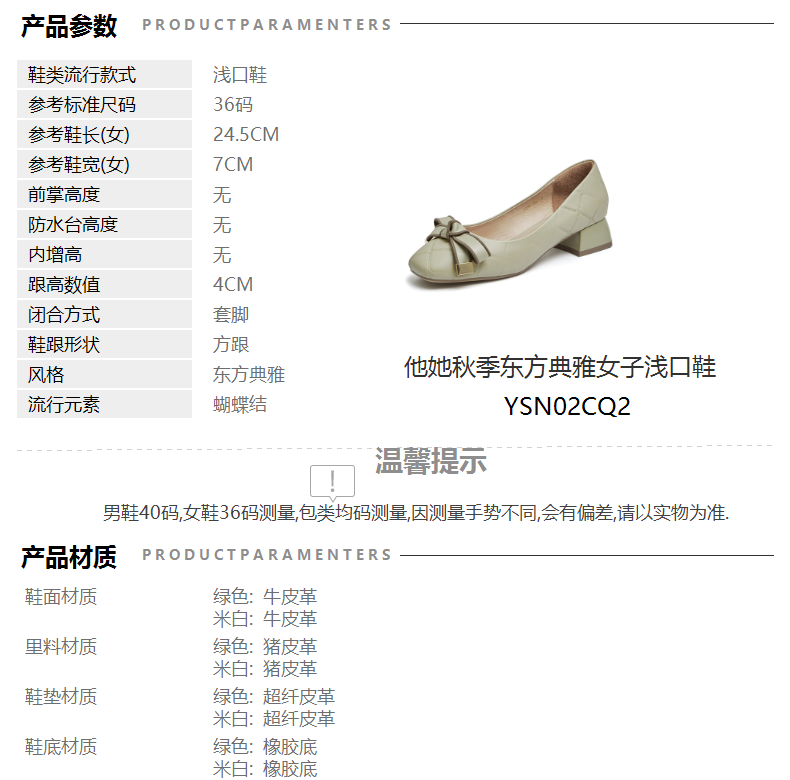 产品参数 PRODUCTPARAMENTERS

鞋类流行款式 浅口鞋
参考标准尺码 36码
参考鞋长(女) 24.5CM
参考鞋宽(女) 7CM
前掌高度 无
防水台高度 无
内增高 无
跟高数值 4CM
闭合方式 套脚
鞋跟形状 方跟
风格 东方典雅
流行元素 蝴蝶结

他她秋季东方典雅女子浅口鞋
YSN02CQ2

温馨提示

!

男鞋40码,女鞋36码测量,包类均码测量,因测量手势不同,会有偏差,请以实物为准.

产品材质 PRODUCTPARAMENTERS

鞋面材质
绿色: 牛皮革
米白: 牛皮革

里料材质
绿色: 猪皮革
米白: 猪皮革

鞋垫材质
绿色: 超纤皮革
米白: 超纤皮革

鞋底材质
绿色: 橡胶底
米白: 橡胶底